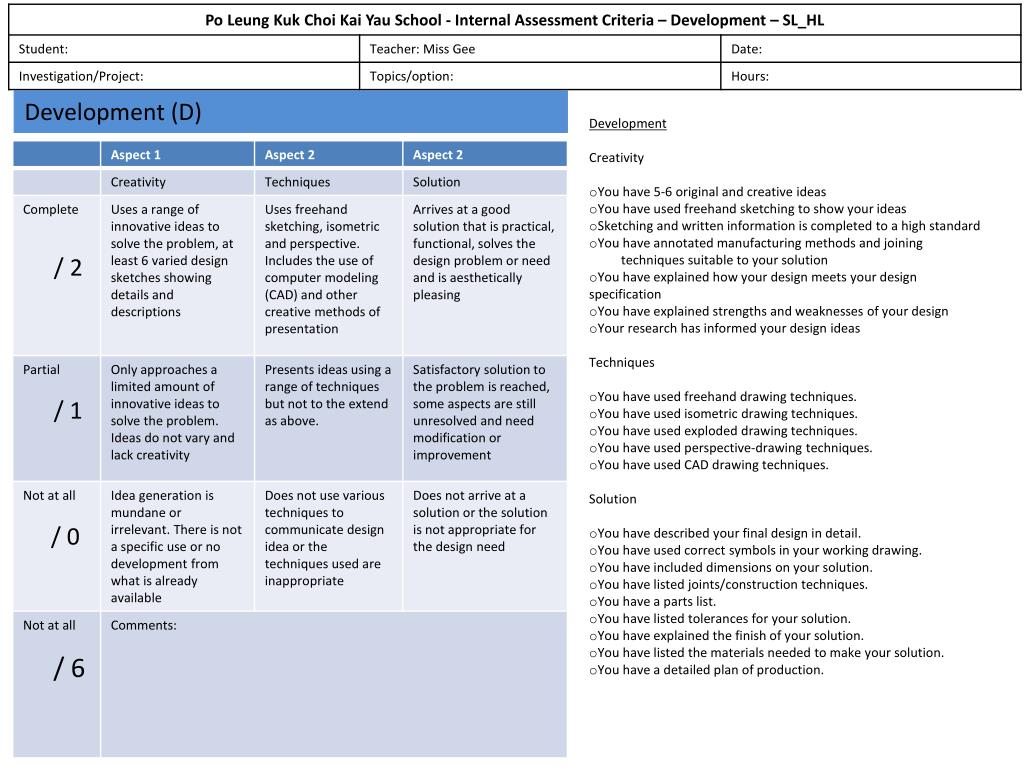 Po Leung Kuk Choi Kai Yau School - Internal Assessment Criteria – Development – SL_HL

| Student: | Teacher: Miss Gee | Date: |
|---|---|---|
| Investigation/Project: | Topics/option: | Hours: |

Development (D)

| | Aspect 1 | Aspect 2 | Aspect 2 |
|---|---|---|---|
| | Creativity | Techniques | Solution |
| Complete / 2 | Uses a range of innovative ideas to solve the problem, at least 6 varied design sketches showing details and descriptions | Uses freehand sketching, isometric and perspective. Includes the use of computer modeling (CAD) and other creative methods of presentation | Arrives at a good solution that is practical, functional, solves the design problem or need and is aesthetically pleasing |
| Partial / 1 | Only approaches a limited amount of innovative ideas to solve the problem. Ideas do not vary and lack creativity | Presents ideas using a range of techniques but not to the extend as above. | Satisfactory solution to the problem is reached, some aspects are still unresolved and need modification or improvement |
| Not at all / 0 | Idea generation is mundane or irrelevant. There is not a specific use or no development from what is already available | Does not use various techniques to communicate design idea or the techniques used are inappropriate | Does not arrive at a solution or the solution is not appropriate for the design need |
| Not at all / 6 | Comments: | | |

Development

Creativity

oYou have 5-6 original and creative ideas
oYou have used freehand sketching to show your ideas
oSketching and written information is completed to a high standard
oYou have annotated manufacturing methods and joining techniques suitable to your solution
oYou have explained how your design meets your design specification
oYou have explained strengths and weaknesses of your design
oYour research has informed your design ideas

Techniques

oYou have used freehand drawing techniques.
oYou have used isometric drawing techniques.
oYou have used exploded drawing techniques.
oYou have used perspective-drawing techniques.
oYou have used CAD drawing techniques.

Solution

oYou have described your final design in detail.
oYou have used correct symbols in your working drawing.
oYou have included dimensions on your solution.
oYou have listed joints/construction techniques.
oYou have a parts list.
oYou have listed tolerances for your solution.
oYou have explained the finish of your solution.
oYou have listed the materials needed to make your solution.
oYou have a detailed plan of production.